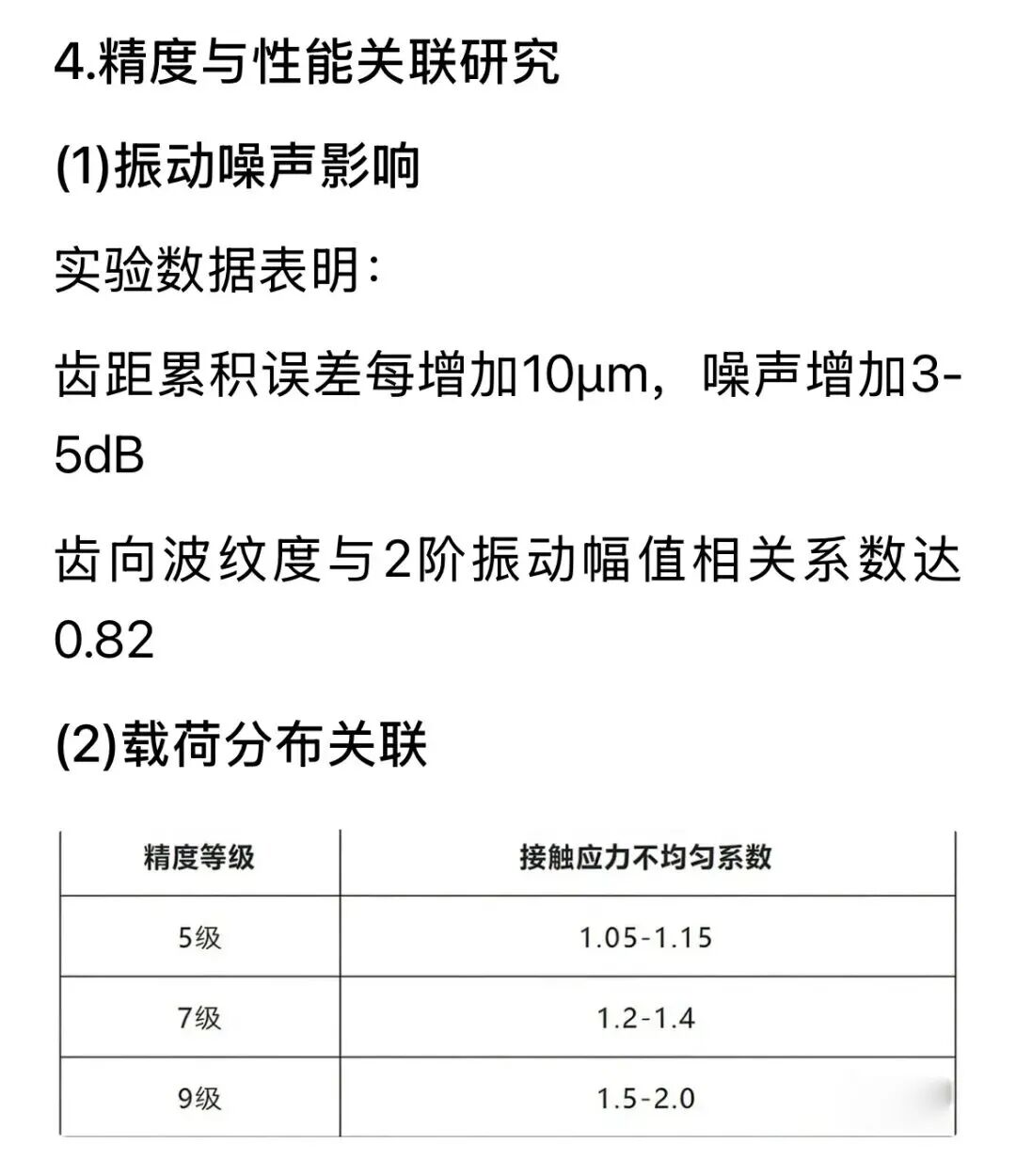 4.精度与性能关联研究

(1)振动噪声影响

实验数据表明:

齿距累积误差每增加10μm，噪声增加3-5dB

齿向波纹度与2阶振动幅值相关系数达0.82

(2)载荷分布关联

| 精度等级 | 接触应力不均匀系数 |
|---|---|
| 5级 | 1.05-1.15 |
| 7级 | 1.2-1.4 |
| 9级 | 1.5-2.0 |